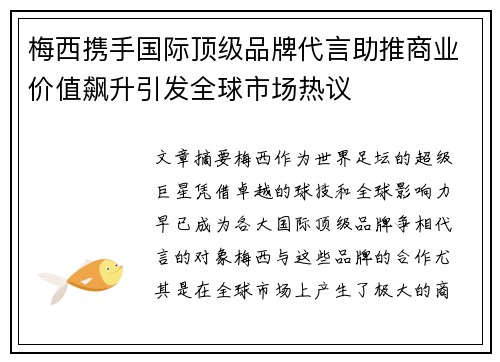 梅西携手国际顶级品牌代言助推商业价值飙升引发全球市场热议

文章摘要梅西作为世界足坛的超级巨星凭借卓越的球技和全球影响力早已成为各大国际顶级品牌争相代言的对象梅西与这些品牌的合作尤其是在全球市场上产生了极大的商